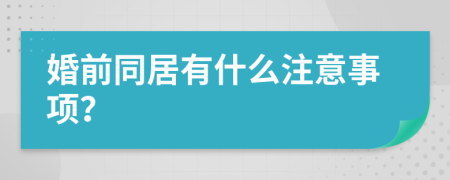 婚前同居有什么注意事项?